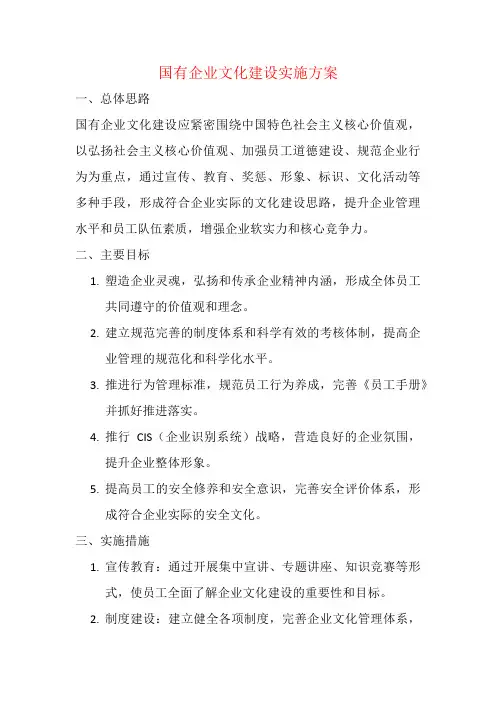 国有企业文化建设实施方案

一、总体思路

国有企业文化建设应紧密围绕中国特色社会主义核心价值观，以弘扬社会主义核心价值观、加强员工道德建设、规范企业行为为重点，通过宣传、教育、奖惩、形象、标识、文化活动等多种手段，形成符合企业实际的文化建设思路，提升企业管理水平和员工队伍素质，增强企业软实力和核心竞争力。

二、主要目标

1. 塑造企业灵魂，弘扬和传承企业精神内涵，形成全体员工共同遵守的价值观和理念。

2. 建立规范完善的制度体系和科学有效的考核体制，提高企业管理的规范化和科学化水平。

3. 推进行为管理标准，规范员工行为养成，完善《员工手册》并抓好推进落实。

4. 推行 CIS（企业识别系统）战略，营造良好的企业氛围，提升企业整体形象。

5. 提高员工的安全修养和安全意识，完善安全评价体系，形成符合企业实际的安全文化。

三、实施措施

1. 宣传教育：通过开展集中宣讲、专题讲座、知识竞赛等形式，使员工全面了解企业文化建设的重要性和目标。

2. 制度建设：建立健全各项制度，完善企业文化管理体系，